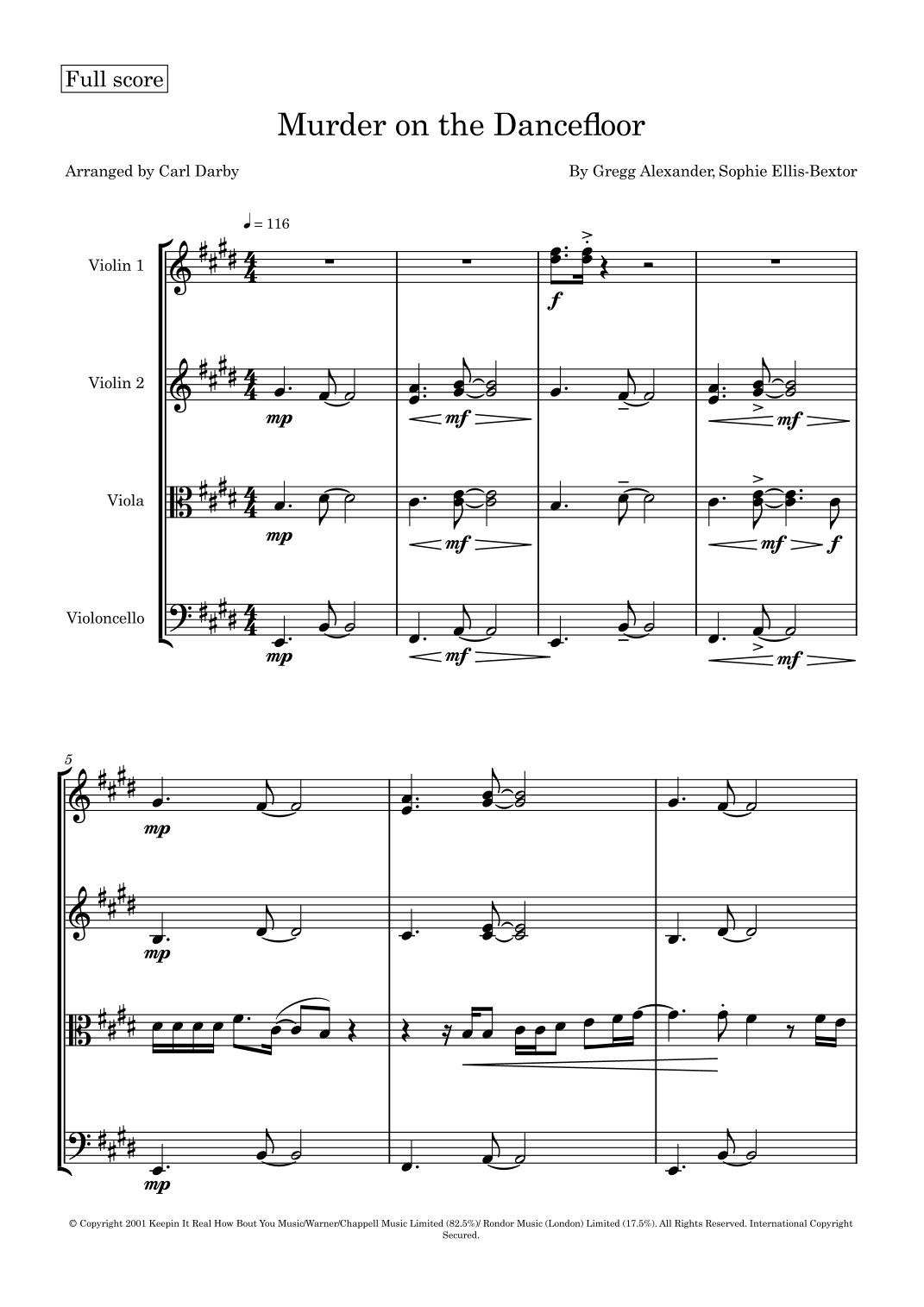 Full score

Murder on the Dancefloor

Arranged by Carl Darby

By Gregg Alexander, Sophie Ellis-Bextor

♩ = 116

Violin 1

Violin 2

Viola

Violoncello

f

mp

mf

mf

mp

mf

mf

f

mp

mf

mf

5

mp

mp

mp

© Copyright 2001 Keepin It Real How Bout You Music/Warner/Chappell Music Limited (82.5%)/ Rondor Music (London) Limited (17.5%). All Rights Reserved. International Copyright Secured.